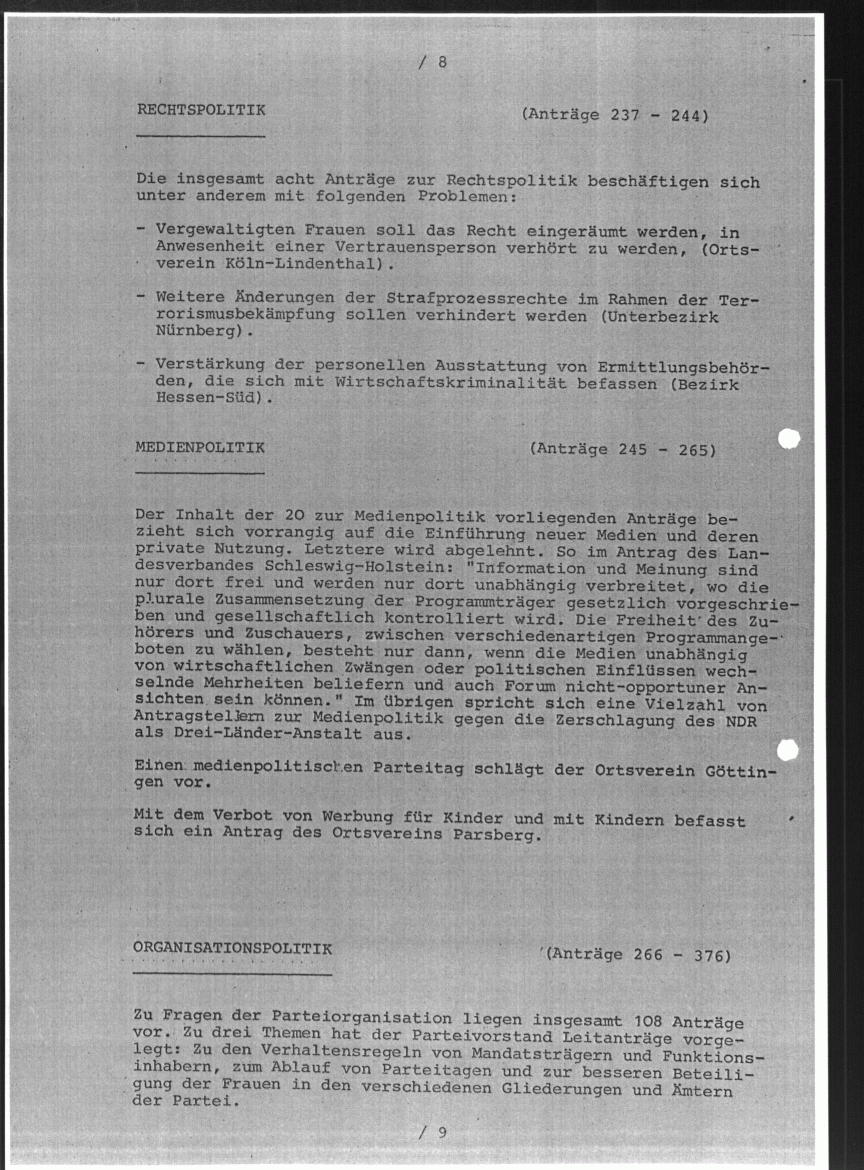 / 8

RECHTSPOLITIK (Anträge 237 - 244)

Die insgesamt acht Anträge zur Rechtspolitik beschäftigen sich unter anderem mit folgenden Problemen:

- Vergewaltigten Frauen soll das Recht eingeräumt werden, in Anwesenheit einer Vertrauensperson verhört zu werden, (Ortsverein Köln-Lindenthal).

- Weitere Änderungen der Strafprozessrechte im Rahmen der Terrorismusbekämpfung sollen verhindert werden (Unterbezirk Nürnberg).

- Verstärkung der personellen Ausstattung von Ermittlungsbehörden, die sich mit Wirtschaftskriminalität befassen (Bezirk Hessen-Süd).

MEDIENPOLITIK (Anträge 245 - 265)

Der Inhalt der 20 zur Medienpolitik vorliegenden Anträge bezieht sich vorrangig auf die Einführung neuer Medien und deren private Nutzung. Letztere wird abgelehnt. So im Antrag des Landesverbandes Schleswig-Holstein: "Information und Meinung sind nur dort frei und werden nur dort unabhängig verbreitet, wo die plurale Zusammensetzung der Programmträger gesetzlich vorgeschrieben und gesellschaftlich kontrolliert wird. Die Freiheit des Zuhörers und Zuschauers, zwischen verschiedenartigen Programmangeboten zu wählen, besteht nur dann, wenn die Medien unabhängig von wirtschaftlichen Zwängen oder politischen Einflüssen wechselnde Mehrheiten beliefern und auch Forum nicht-opportuner Ansichten sein können." Im übrigen spricht sich eine Vielzahl von Antragstellern zur Medienpolitik gegen die Zerschlagung des NDR als Drei-Länder-Anstalt aus.

Einen medienpolitischen Parteitag schlägt der Ortsverein Göttingen vor.

Mit dem Verbot von Werbung für Kinder und mit Kindern befasst sich ein Antrag des Ortsvereins Parsberg.

ORGANISATIONSPOLITIK (Anträge 266 - 376)

Zu Fragen der Parteiorganisation liegen insgesamt 108 Anträge vor. Zu drei Themen hat der Parteivorstand Leitanträge vorgelegt: Zu den Verhaltensregeln von Mandatsträgern und Funktionsinhabern, zum Ablauf von Parteitagen und zur besseren Beteiligung der Frauen in den verschiedenen Gliederungen und Ämtern der Partei.

/ 9